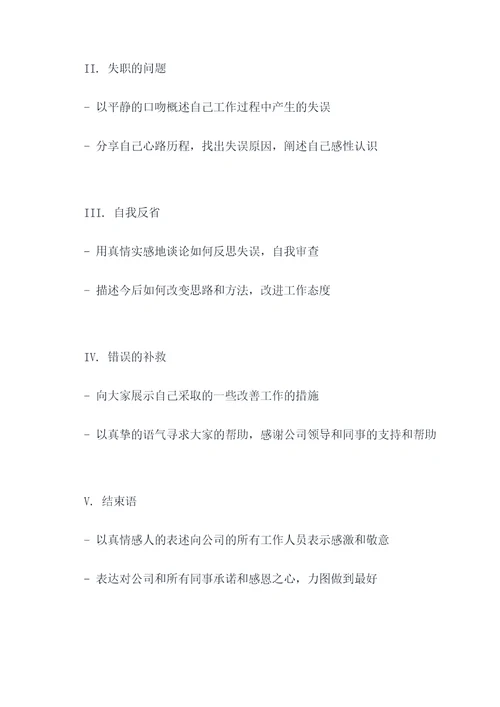 II. 失职的问题

- 以平静的口吻概述自己工作过程中产生的失误

- 分享自己心路历程，找出失误原因，阐述自己感性认识

III. 自我反省

- 用真情实感地谈论如何反思失误，自我审查

- 描述今后如何改变思路和方法，改进工作态度

IV. 错误的补救

- 向大家展示自己采取的一些改善工作的措施

- 以真挚的语气寻求大家的帮助，感谢公司领导和同事的支持和帮助

V. 结束语

- 以真情感人的表述向公司的所有工作人员表示感激和敬意

- 表达对公司和所有同事承诺和感恩之心，力图做到最好